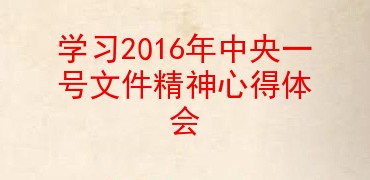 学习2016年中央一号文件精神心得体会